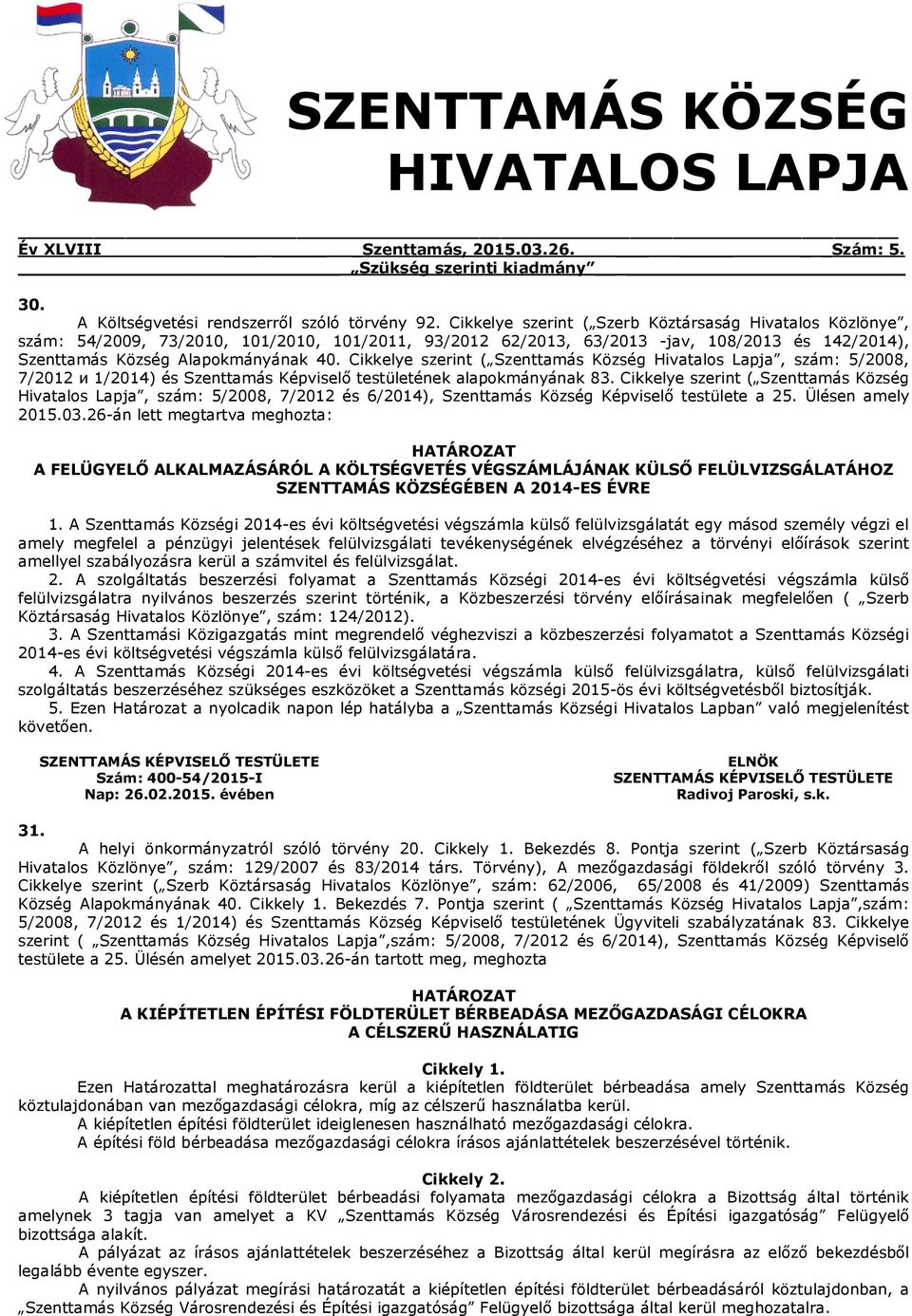 SZENTTAMÁS KÖZSÉG HIVATALOS LAPJA

Év XLVIII Szenttamás, 2015.03.26. Szám: 5.
„Szükség szerinti kiadmány”

30.
A Költségvetési rendszerről szóló törvény 92. Cikkelye szerint („Szerb Köztársaság Hivatalos Közlönye”, szám: 54/2009, 73/2010, 101/2010, 101/2011, 93/2012 62/2013, 63/2013 -jav, 108/2013 és 142/2014), Szenttamás Község Alapokmányának 40. Cikkelye szerint („Szenttamás Község Hivatalos Lapja”, szám: 5/2008, 7/2012 и 1/2014) és Szenttamás Képviselő testületének alapokmányának 83. Cikkelye szerint („Szenttamás Község Hivatalos Lapja”, szám: 5/2008, 7/2012 és 6/2014), Szenttamás Község Képviselő testülete a 25. Ülésen amely 2015.03.26-án lett megtartva meghozta:

HATÁROZAT
A FELÜGYELŐ ALKALMAZÁSÁRÓL A KÖLTSÉGVETÉS VÉGSZÁMLÁJÁNAK KÜLSŐ FELÜLVIZSGÁLATÁHOZ SZENTTAMÁS KÖZSÉGÉBEN A 2014-ES ÉVRE

1. A Szenttamás Községi 2014-es évi költségvetési végszámla külső felülvizsgálatát egy másod személy végzi el amely megfelel a pénzügyi jelentések felülvizsgálati tevékenységének elvégzéséhez a törvényi előírások szerint amellyel szabályozásra kerül a számvitel és felülvizsgálat.
2. A szolgáltatás beszerzési folyamat a Szenttamás Községi 2014-es évi költségvetési végszámla külső felülvizsgálatra nyilvános beszerzés szerint történik, a Közbeszerzési törvény előírásainak megfelelően ( „Szerb Köztársaság Hivatalos Közlönye”, szám: 124/2012).
3. A Szenttamási Közigazgatás mint megrendelő véghezviszi a közbeszerzési folyamatot a Szenttamás Községi 2014-es évi költségvetési végszámla külső felülvizsgálatára.
4. A Szenttamás Községi 2014-es évi költségvetési végszámla külső felülvizsgálatra, külső felülvizsgálati szolgáltatás beszerzéséhez szükséges eszközöket a Szenttamás községi 2015-ös évi költségvetésből biztosítják.
5. Ezen Határozat a nyolcadik napon lép hatályba a „Szenttamás Községi Hivatalos Lapban” való megjelenítést követően.

SZENTTAMÁS KÉPVISELŐ TESTÜLETE
Szám: 400-54/2015-I
Nap: 26.02.2015. évében

ELNÖK
SZENTTAMÁS KÉPVISELŐ TESTÜLETE
Radivoj Paroski, s.k.

31.
A helyi önkormányzatról szóló törvény 20. Cikkely 1. Bekezdés 8. Pontja szerint („Szerb Köztársaság Hivatalos Közlönye”, szám: 129/2007 és 83/2014 társ. Törvény), A mezőgazdasági földekről szóló törvény 3. Cikkelye szerint („Szerb Köztársaság Hivatalos Közlönye”, szám: 62/2006, 65/2008 és 41/2009) Szenttamás Község Alapokmányának 40. Cikkely 1. Bekezdés 7. Pontja szerint ( „Szenttamás Község Hivatalos Lapja”,szám: 5/2008, 7/2012 és 1/2014) és Szenttamás Község Képviselő testületének Ügyviteli szabályzatának 83. Cikkelye szerint ( „Szenttamás Község Hivatalos Lapja”,szám: 5/2008, 7/2012 és 6/2014), Szenttamás Község Képviselő testülete a 25. Ülésén amelyet 2015.03.26-án tartott meg, meghozta

HATÁROZAT
A KIÉPÍTETLEN ÉPÍTÉSI FÖLDTERÜLET BÉRBEADÁSA MEZŐGAZDASÁGI CÉLOKRA A CÉLSZERŰ HASZNÁLATIG

Cikkely 1.
Ezen Határozattal meghatározásra kerül a kiépítetlen földterület bérbeadása amely Szenttamás Község köztulajdonában van mezőgazdasági célokra, míg az célszerű használatba kerül.
A kiépítetlen építési földterület ideiglenesen használható mezőgazdasági célokra.
A építési föld bérbeadása mezőgazdasági célokra írásos ajánlattételek beszerzésével történik.

Cikkely 2.
A kiépítetlen építési földterület bérbeadási folyamata mezőgazdasági célokra a Bizottság által történik amelynek 3 tagja van amelyet a KV „Szenttamás Község Városrendezési és Építési igazgatóság” Felügyelő bizottsága alakít.
A pályázat az írásos ajánlattételek beszerzéséhez a Bizottság által kerül megírásra az előző bekezdésből legalább évente egyszer.
A nyilvános pályázat megírási határozatát a kiépítetlen építési földterület bérbeadásáról köztulajdonban, a „Szenttamás Község Városrendezési és Építési igazgatóság” Felügyelő bizottsága által kerül meghozatalra.